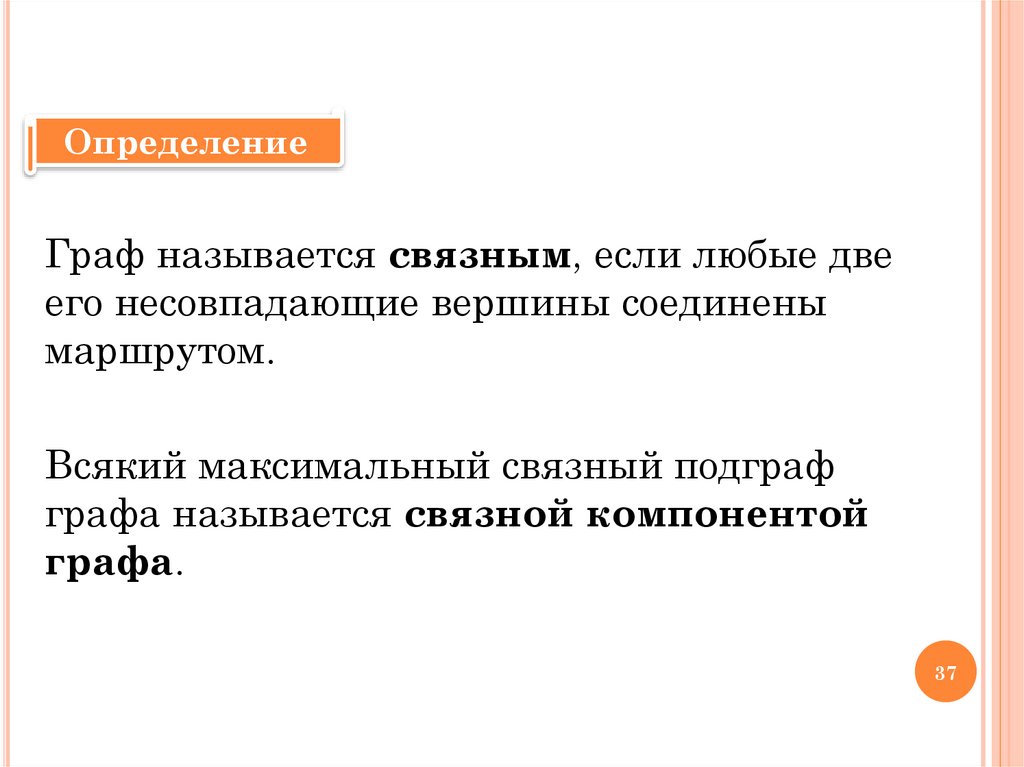 Определение

Граф называется связным, если любые две его несовпадающие вершины соединены маршрутом.

Всякий максимальный связный подграф графа называется связной компонентой графа.

37